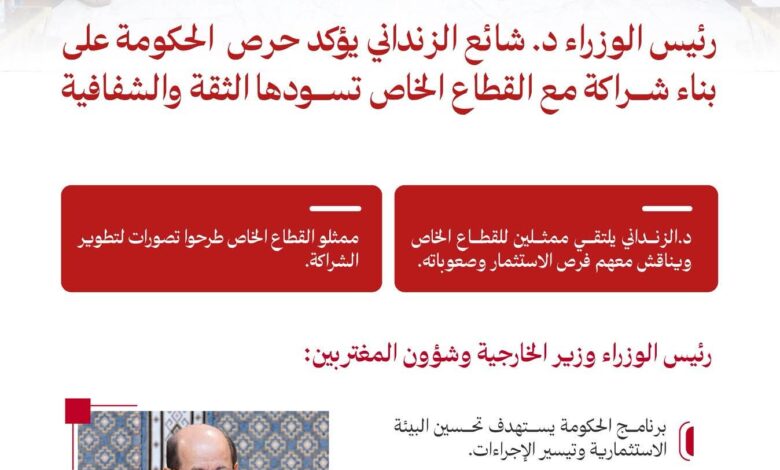 رئيس الوزراء د. شائع الزنداني يؤكد حرص الحكومة على بناء شراكة مع القطاع الخاص تسودها الثقة والشفافية

د.الزنداني يلتقي ممثلين للقطاع الخاص ويناقش معهم فرص الاستثمار وصعوباته.

ممثلو القطاع الخاص طرحوا تصورات لتطوير الشراكة.

رئيس الوزراء وزير الخارجية وشؤون المغتربين:

برنامج الحكومة يستهدف تحسين البيئة الاستثمارية وتيسير الإجراءات.